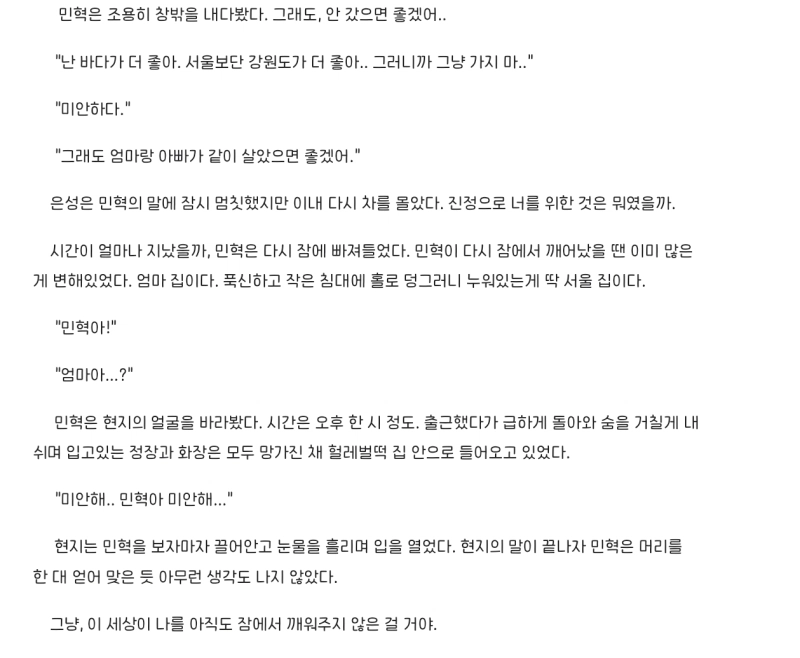 민혁은 조용히 창밖을 내다봤다. 그래도, 안 갔으면 좋겠어..

"난 바다가 더 좋아. 서울보단 강원도가 더 좋아.. 그러니까 그냥 가지 마.."

"미안하다."

"그래도 엄마랑 아빠가 같이 살았으면 좋겠어."

은성은 민혁의 말에 잠시 멈칫했지만 이내 다시 차를 몰았다. 진정으로 너를 위한 것은 뭐였을까.

시간이 얼마나 지났을까, 민혁은 다시 잠에 빠져들었다. 민혁이 다시 잠에서 깨어났을 땐 이미 많은 게 변해있었다. 엄마 집이다. 푹신하고 작은 침대에 홀로 덩그러니 누워있는게 딱 서울 집이다.

"민혁아!"

"엄마아...?"

민혁은 현지의 얼굴을 바라봤다. 시간은 오후 한 시 정도. 출근했다가 급하게 돌아와 숨을 거칠게 내쉬며 입고있는 정장과 화장은 모두 망가진 채 헐레벌떡 집 안으로 들어오고 있었다.

"미안해.. 민혁아 미안해..."

현지는 민혁을 보자마자 끌어안고 눈물을 흘리며 입을 열었다. 현지의 말이 끝나자 민혁은 머리를 한 대 얻어 맞은 듯 아무런 생각도 나지 않았다.

그냥, 이 세상이 나를 아직도 잠에서 깨워주지 않은 걸 거야.